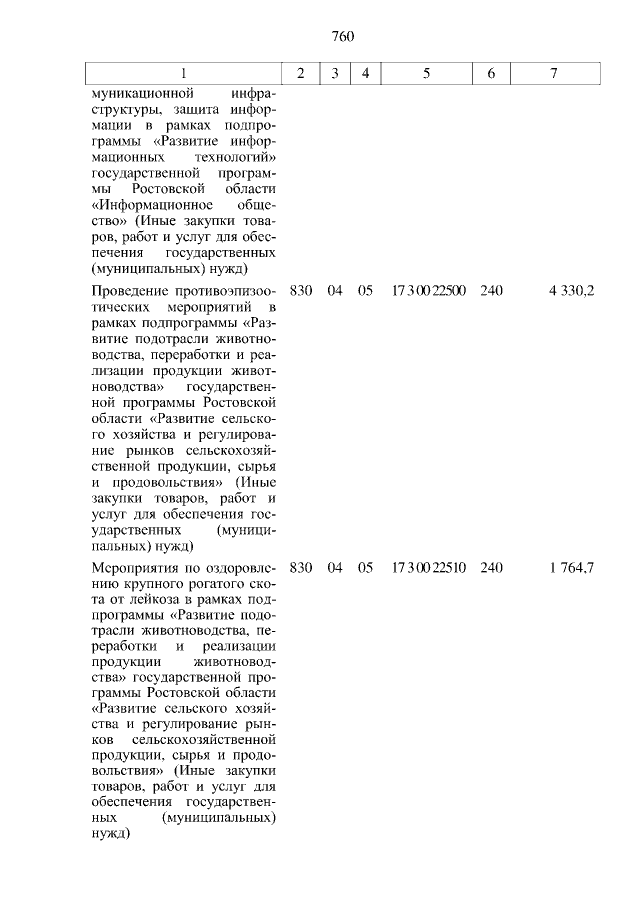 760

| 1 | 2 | 3 | 4 | 5 | 6 | 7 |
|---|---|---|---|---|---|---|
| муникационной инфраструктуры, защита информации в рамках подпрограммы «Развитие информационных технологий» государственной программы Ростовской области «Информационное общество» (Иные закупки товаров, работ и услуг для обеспечения государственных (муниципальных) нужд) | | | | | | |
| Проведение противоэпизоотических мероприятий в рамках подпрограммы «Развитие подотрасли животноводства, переработки и реализации продукции животноводства» государственной программы Ростовской области «Развитие сельского хозяйства и регулирование рынков сельскохозяйственной продукции, сырья и продовольствия» (Иные закупки товаров, работ и услуг для обеспечения государственных (муниципальных) нужд) | 830 | 04 | 05 | 17 3 00 22500 | 240 | 4 330,2 |
| Мероприятия по оздоровлению крупного рогатого скота от лейкоза в рамках подпрограммы «Развитие подотрасли животноводства, переработки и реализации продукции животноводства» государственной программы Ростовской области «Развитие сельского хозяйства и регулирование рынков сельскохозяйственной продукции, сырья и продовольствия» (Иные закупки товаров, работ и услуг для обеспечения государственных (муниципальных) нужд) | 830 | 04 | 05 | 17 3 00 22510 | 240 | 1 764,7 |